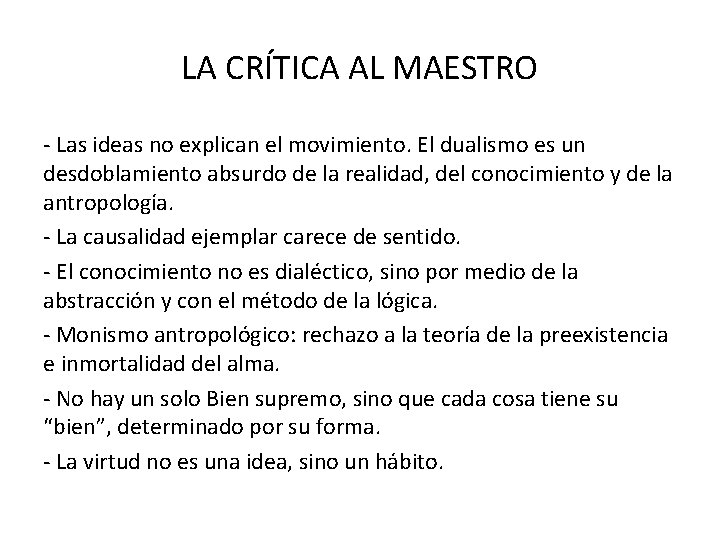 LA CRÍTICA AL MAESTRO

- Las ideas no explican el movimiento. El dualismo es un desdoblamiento absurdo de la realidad, del conocimiento y de la antropología.

- La causalidad ejemplar carece de sentido.

- El conocimiento no es dialéctico, sino por medio de la abstracción y con el método de la lógica.

- Monismo antropológico: rechazo a la teoría de la preexistencia e inmortalidad del alma.

- No hay un solo Bien supremo, sino que cada cosa tiene su “bien”, determinado por su forma.

- La virtud no es una idea, sino un hábito.